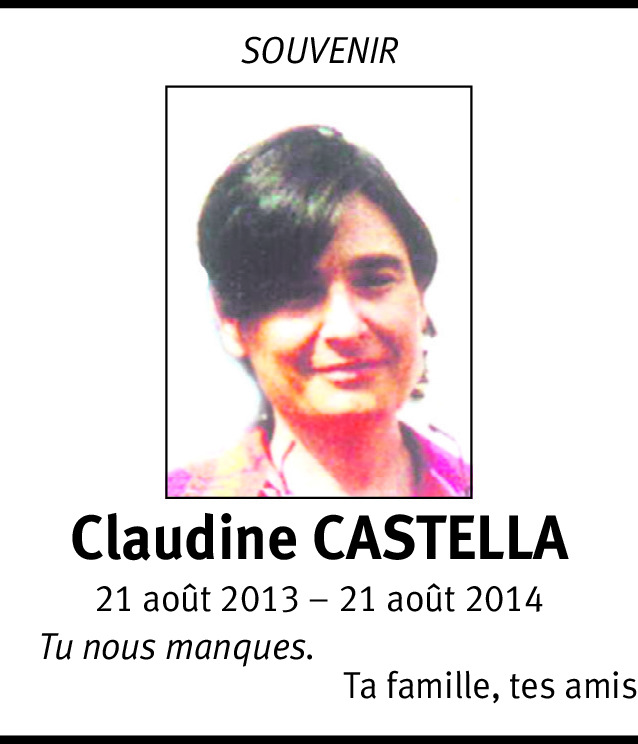 SOUVENIR

Claudine CASTELLA

21 août 2013 – 21 août 2014

Tu nous manques.

Ta famille, tes amis